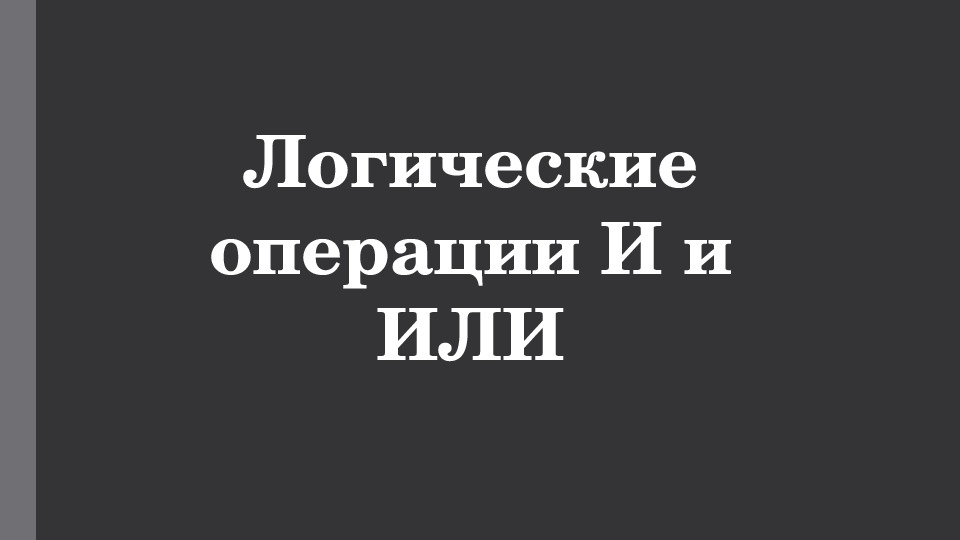 Логические операции И и ИЛИ